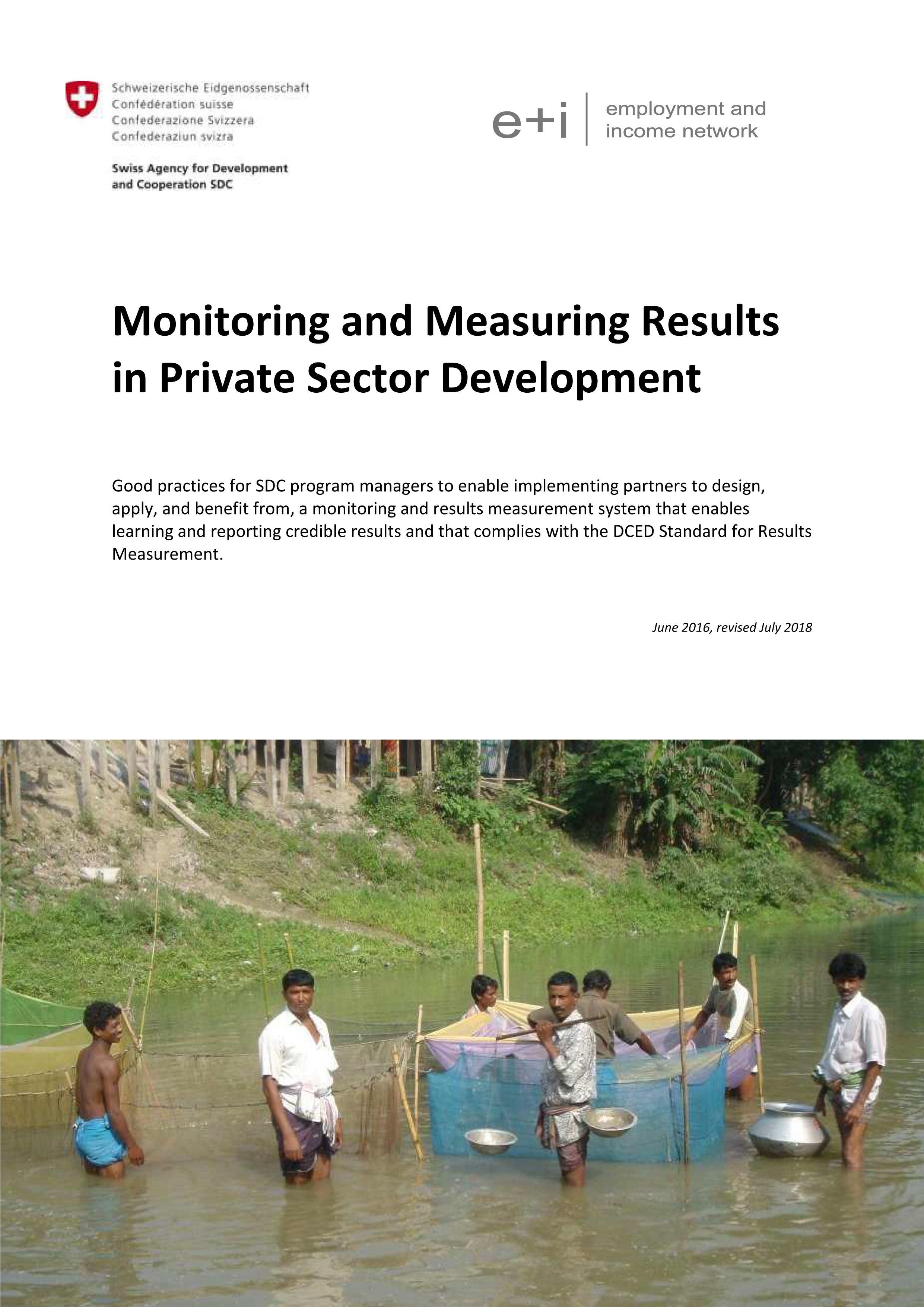 Schweizerische Eidgenossenschaft
Confédération suisse
Confederazione Svizzera
Confederaziun svizra

Swiss Agency for Development and Cooperation SDC

e+i employment and income network

Monitoring and Measuring Results in Private Sector Development

Good practices for SDC program managers to enable implementing partners to design, apply, and benefit from, a monitoring and results measurement system that enables learning and reporting credible results and that complies with the DCED Standard for Results Measurement.

June 2016, revised July 2018